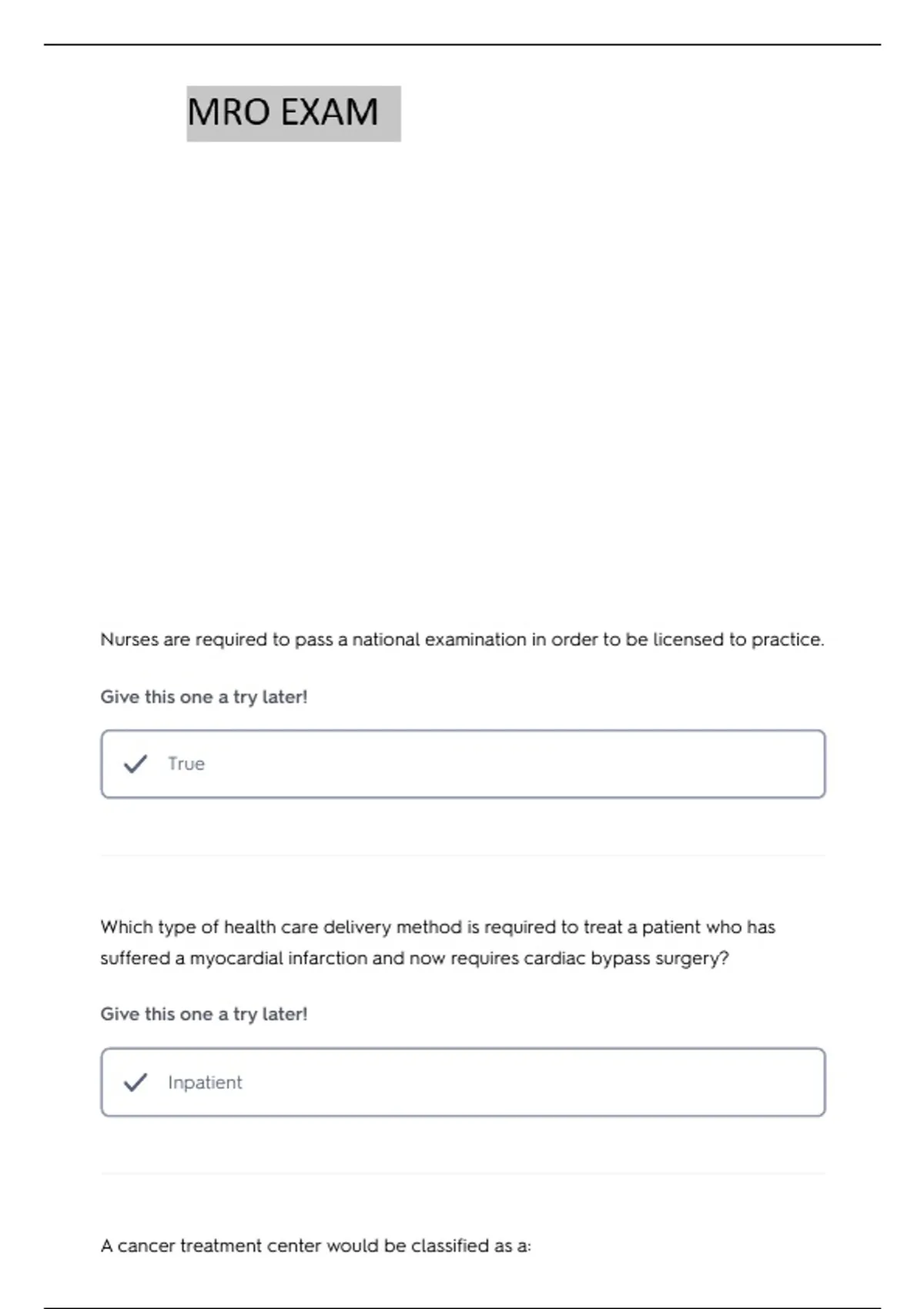 MRO EXAM

Nurses are required to pass a national examination in order to be licensed to practice.

Give this one a try later!

True

Which type of health care delivery method is required to treat a patient who has suffered a myocardial infarction and now requires cardiac bypass surgery?

Give this one a try later!

Inpatient

A cancer treatment center would be classified as a: